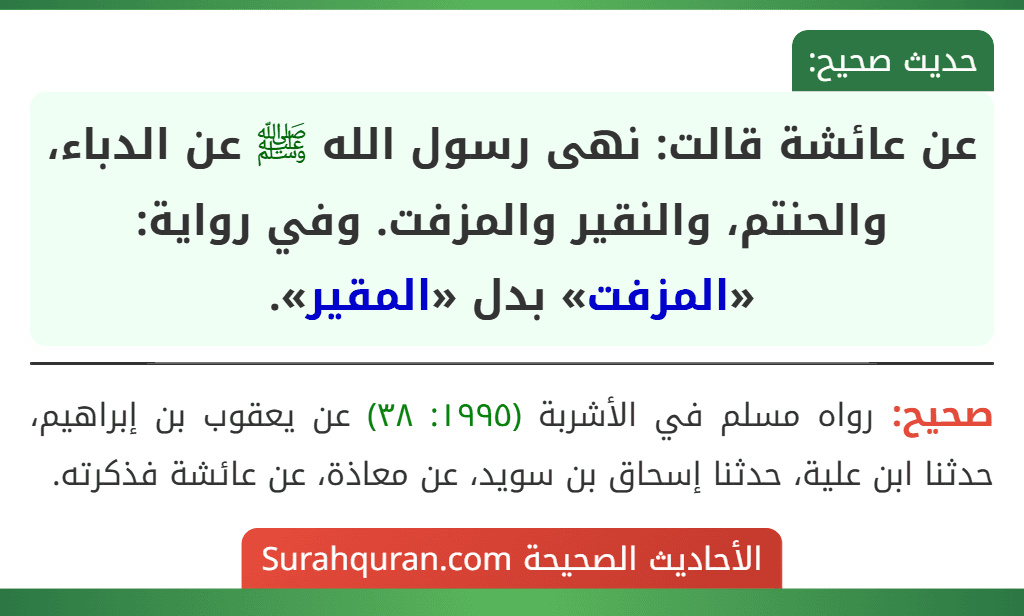 حديث صحيح:

عن عائشة قالت: نهى رسول الله ﷺ عن الدباء، والحنتم، والنقير والمزفت. وفي رواية: «المزفت» بدل «المقير».

صحيح: رواه مسلم في الأشربة (١٩٩٥: ٣٨) عن يعقوب بن إبراهيم، حدثنا ابن علية، حدثنا إسحاق بن سويد، عن معاذة، عن عائشة فذكرته.

الأحاديث الصحيحة Surahquran.com